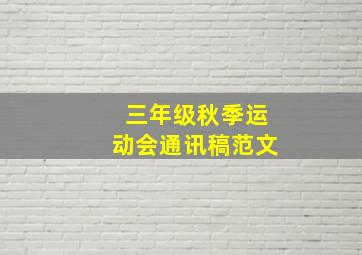 三年级秋季运动会通讯稿范文